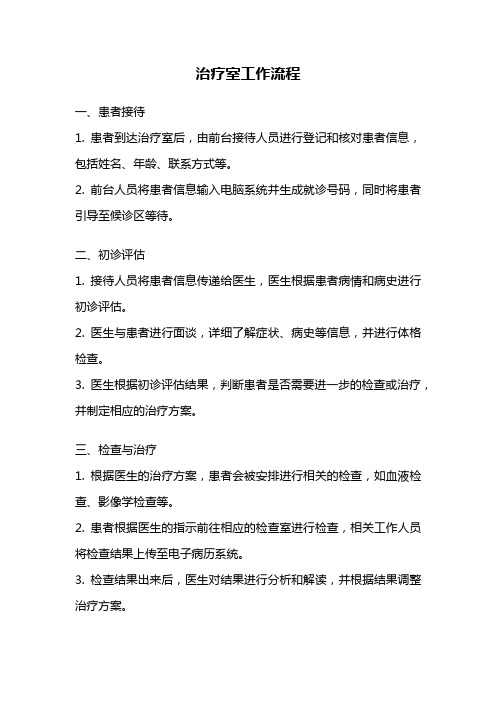 治疗室工作流程

一、患者接待

1. 患者到达治疗室后，由前台接待人员进行登记和核对患者信息，包括姓名、年龄、联系方式等。

2. 前台人员将患者信息输入电脑系统并生成就诊号码，同时将患者引导至候诊区等待。

二、初诊评估

1. 接待人员将患者信息传递给医生，医生根据患者病情和病史进行初诊评估。

2. 医生与患者进行面谈，详细了解症状、病史等信息，并进行体格检查。

3. 医生根据初诊评估结果，判断患者是否需要进一步的检查或治疗，并制定相应的治疗方案。

三、检查与治疗

1. 根据医生的治疗方案，患者会被安排进行相关的检查，如血液检查、影像学检查等。

2. 患者根据医生的指示前往相应的检查室进行检查，相关工作人员将检查结果上传至电子病历系统。

3. 检查结果出来后，医生对结果进行分析和解读，并根据结果调整治疗方案。